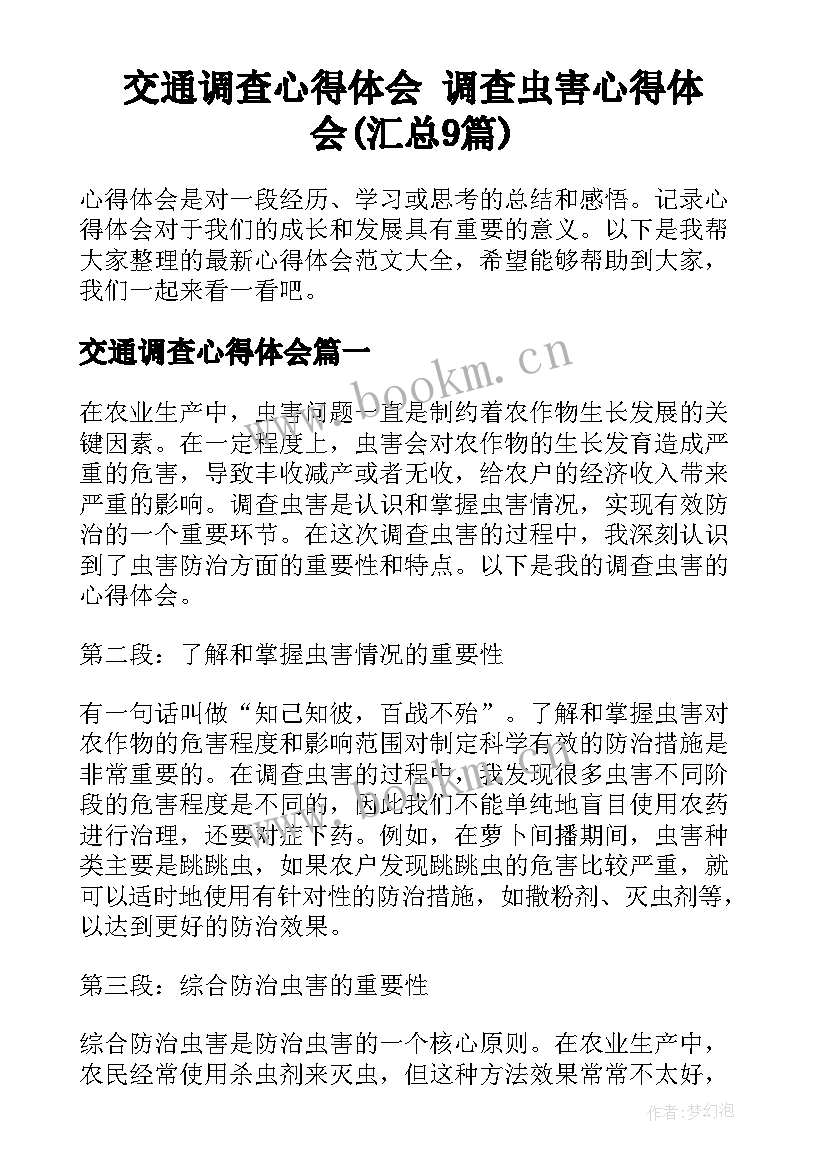 交通调查心得体会 调查虫害心得体会(汇总9篇)

心得体会是对一段经历、学习或思考的总结和感悟。记录心得体会对于我们的成长和发展具有重要的意义。以下是我帮大家整理的最新心得体会范文大全，希望能够帮助到大家，我们一起来看一看吧。

交通调查心得体会篇一

www.bookm.cn

在农业生产中，虫害问题一直是制约着农作物生长发展的关键因素。在一定程度上，虫害会对农作物的生长发育造成严重的危害，导致丰收减产或者无收，给农户的经济收入带来严重的影响。调查虫害是认识和掌握虫害情况，实现有效防治的一个重要环节。在这次调查虫害的过程中，我深刻认识到了虫害防治方面的重要性和特点。以下是我的调查虫害的心得体会。

第二段：了解和掌握虫害情况的重要性

有一句话叫做“知己知彼，百战不殆”。了解和掌握虫害对农作物的危害程度和影响范围对制定科学有效的防治措施是非常重要的。在调查虫害的过程中，我发现很多虫害不同阶段的危害程度是不同的，因此我们不能单纯地盲目使用农药进行治理，还要对症下药。例如，在萝卜间播期间，虫害种类主要是跳跳虫，如果农户发现跳跳虫的危害比较严重，就可以适时地使用有针对性的防治措施，如撒粉剂、灭虫剂等，以达到更好的防治效果。

第三段：综合防治虫害的重要性

综合防治虫害是防治虫害的一个核心原则。在农业生产中，农民经常使用杀虫剂来灭虫，但这种方法效果常常不太好，

作者：梦幻泡